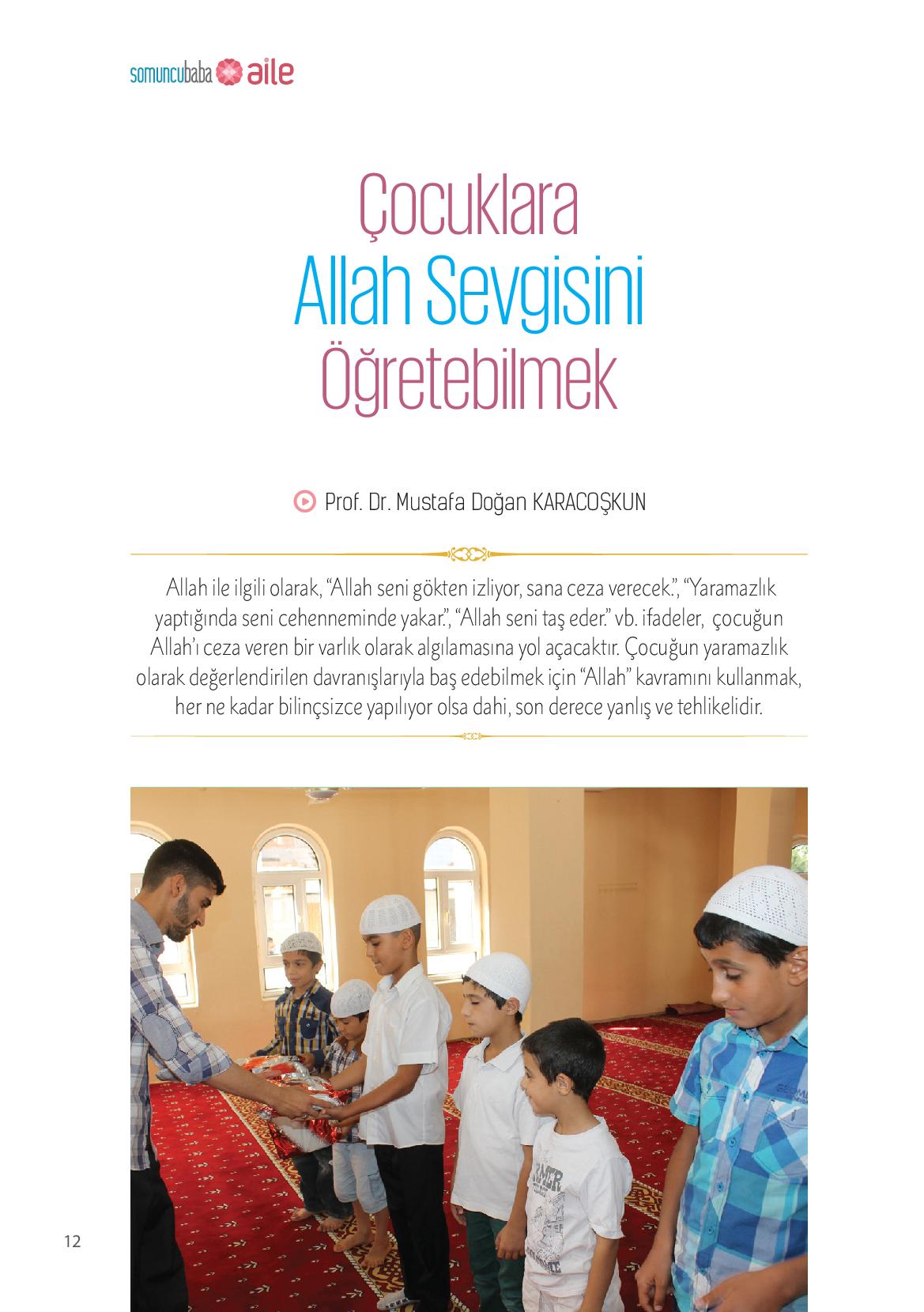 somuncubaba aile

Çocuklara
Allah Sevgisini
Öğretebilmek

Prof. Dr. Mustafa Doğan KARACOŞKUN

Allah ile ilgili olarak, “Allah seni gökten izliyor, sana ceza verecek.”, “Yaramazlık yaptığında seni cehenneminde yakar.”, “Allah seni taş eder.” vb. ifadeler, çocuğun Allah’ı ceza veren bir varlık olarak algılamasına yol açacaktır. Çocuğun yaramazlık olarak değerlendirilen davranışlarıyla baş edebilmek için “Allah” kavramını kullanmak, her ne kadar bilinçsizce yapılıyor olsa dahi, son derece yanlış ve tehlikelidir.

12